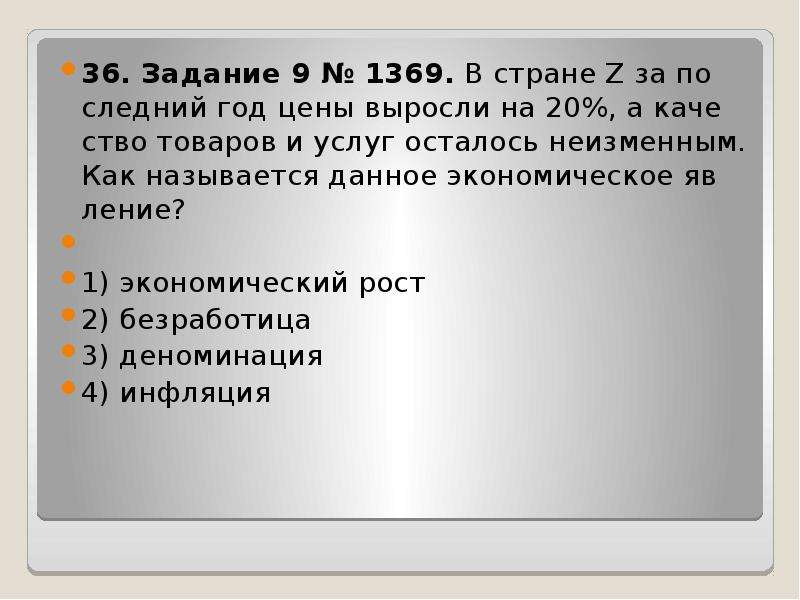 36. Задание 9 № 1369. В стране Z за по следний год цены выросли на 20%, а каче ство товаров и услуг осталось неизменным. Как называется данное экономическое яв ление?

1) экономический рост
2) безработица
3) деноминация
4) инфляция